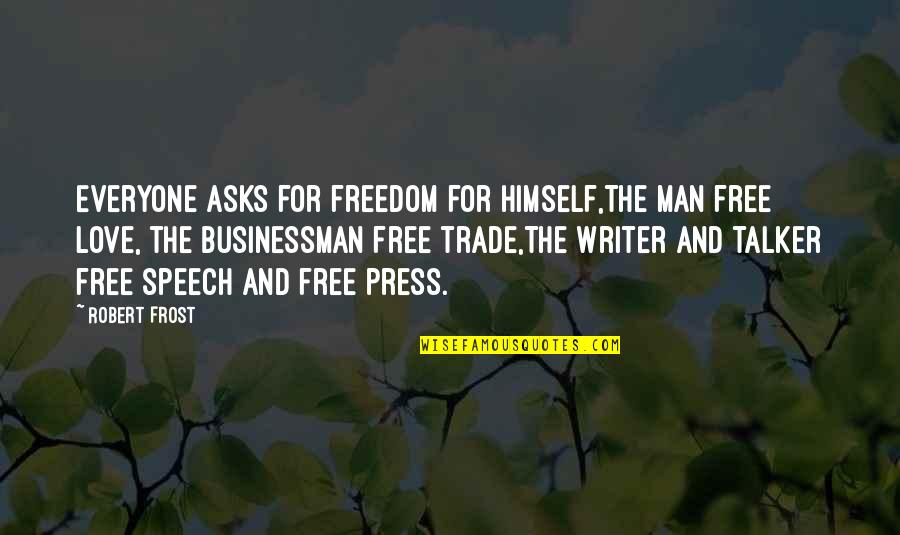 EVERYONE ASKS FOR FREEDOM FOR HIMSELF,THE MAN FREE LOVE, THE BUSINESSMAN FREE TRADE,THE WRITER AND TALKER FREE SPEECH AND FREE PRESS.

~ ROBERT FROST

WISEFAMOUSQUOTES.COM